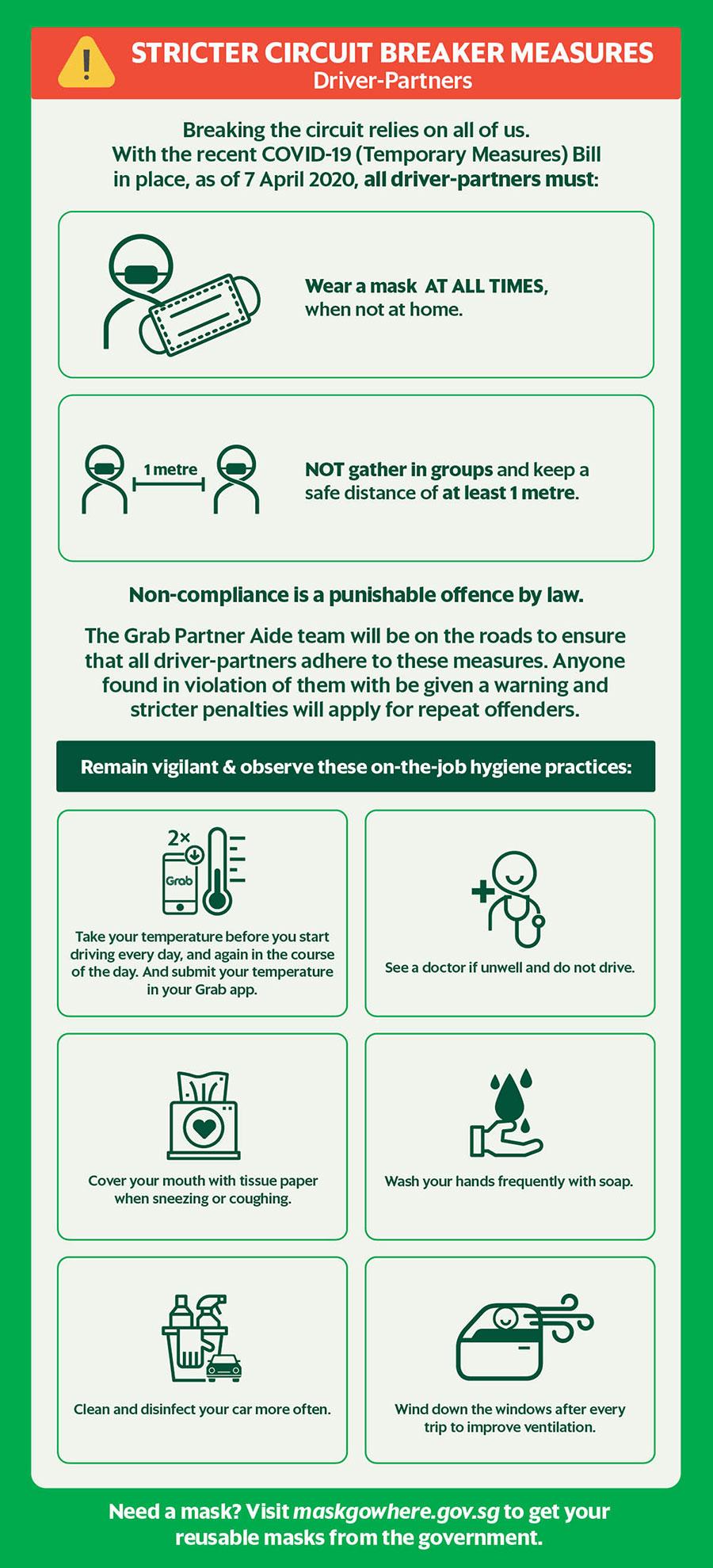 STRICTER CIRCUIT BREAKER MEASURES
Driver-Partners

Breaking the circuit relies on all of us. With the recent COVID-19 (Temporary Measures) Bill in place, as of 7 April 2020, all driver-partners must:

Wear a mask AT ALL TIMES, when not at home.

1 metre

NOT gather in groups and keep a safe distance of at least 1 metre.

Non-compliance is a punishable offence by law.

The Grab Partner Aide team will be on the roads to ensure that all driver-partners adhere to these measures. Anyone found in violation of them with be given a warning and stricter penalties will apply for repeat offenders.

Remain vigilant & observe these on-the-job hygiene practices:

2×
Grab
Take your temperature before you start driving every day, and again in the course of the day. And submit your temperature in your Grab app.

See a doctor if unwell and do not drive.

Cover your mouth with tissue paper when sneezing or coughing.

Wash your hands frequently with soap.

Clean and disinfect your car more often.

Wind down the windows after every trip to improve ventilation.

Need a mask? Visit maskgowhere.gov.sg to get your reusable masks from the government.